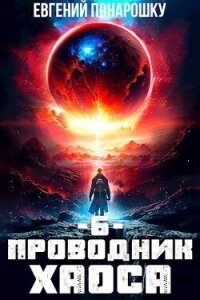 ЕВГЕНИЙ ПОНАРОШКУ

-6-

ПРОВОДНИК ХАОСА